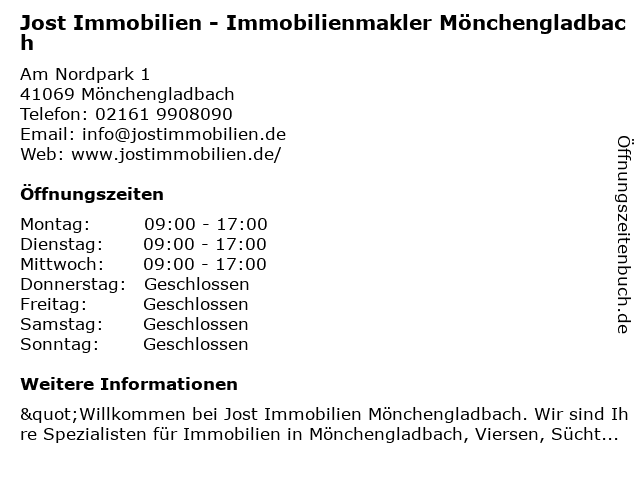 Jost Immobilien - Immobilienmakler Mönchengladbach

Am Nordpark 1
41069 Mönchengladbach
Telefon: 02161 9908090
Email: info@jostimmobilien.de
Web: www.jostimmobilien.de/

Öffnungszeiten

| Montag: | 09:00 - 17:00 |
|---|---|
| Dienstag: | 09:00 - 17:00 |
| Mittwoch: | 09:00 - 17:00 |
| Donnerstag: | Geschlossen |
| Freitag: | Geschlossen |
| Samstag: | Geschlossen |
| Sonntag: | Geschlossen |

Weitere Informationen

&quot;Willkommen bei Jost Immobilien Mönchengladbach. Wir sind Ihre Spezialisten für Immobilien in Mönchengladbach, Viersen, Sücht...

Öffnungszeitenbuch.de